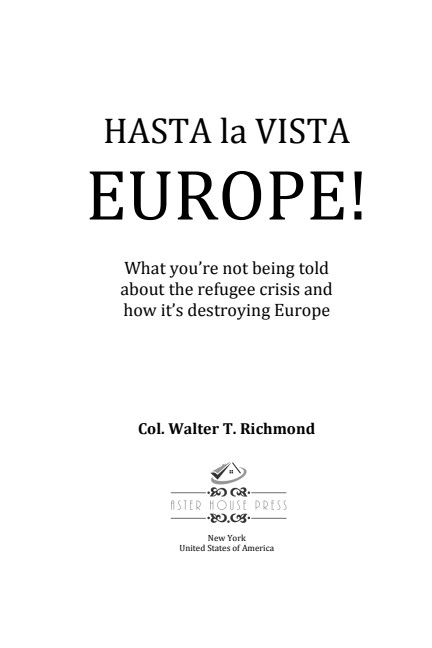 HASTA la VISTA
EUROPE!

What you're not being told about the refugee crisis and how it's destroying Europe

Col. Walter T. Richmond

ASTER HOUSE PRESS

New York
United States of America